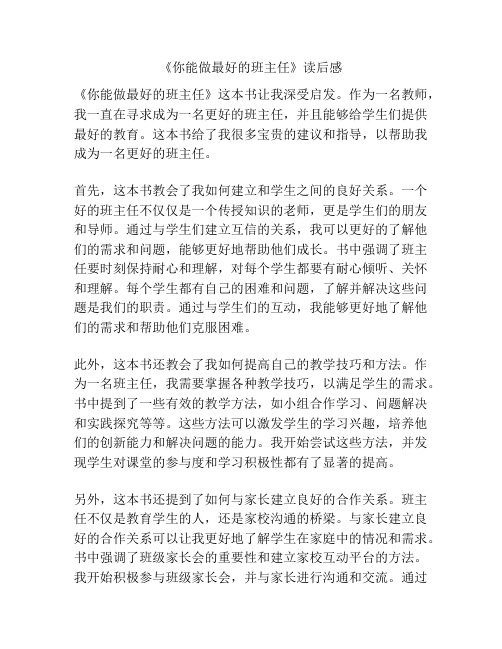 《你能做最好的班主任》读后感

《你能做最好的班主任》这本书让我深受启发。作为一名教师，我一直在寻求成为一名更好的班主任，并且能够给学生们提供最好的教育。这本书给了我很多宝贵的建议和指导，以帮助我成为一名更好的班主任。

首先，这本书教会了我如何建立和学生之间的良好关系。一个好的班主任不仅仅是一个传授知识的老师，更是学生们的朋友和导师。通过与学生们建立互信的关系，我可以更好的了解他们的需求和问题，能够更好地帮助他们成长。书中强调了班主任要时刻保持耐心和理解，对每个学生都要有耐心倾听、关怀和理解。每个学生都有自己的困难和问题，了解并解决这些问题是我们的职责。通过与学生们的互动，我能够更好地了解他们的需求和帮助他们克服困难。

此外，这本书还教会了我如何提高自己的教学技巧和方法。作为一名班主任，我需要掌握各种教学技巧，以满足学生的需求。书中提到了一些有效的教学方法，如小组合作学习、问题解决和实践探究等等。这些方法可以激发学生的学习兴趣，培养他们的创新能力和解决问题的能力。我开始尝试这些方法，并发现学生对课堂的参与度和学习积极性都有了显著的提高。

另外，这本书还提到了如何与家长建立良好的合作关系。班主任不仅是教育学生的人，还是家校沟通的桥梁。与家长建立良好的合作关系可以让我更好地了解学生在家庭中的情况和需求。书中强调了班级家长会的重要性和建立家校互动平台的方法。我开始积极参与班级家长会，并与家长进行沟通和交流。通过